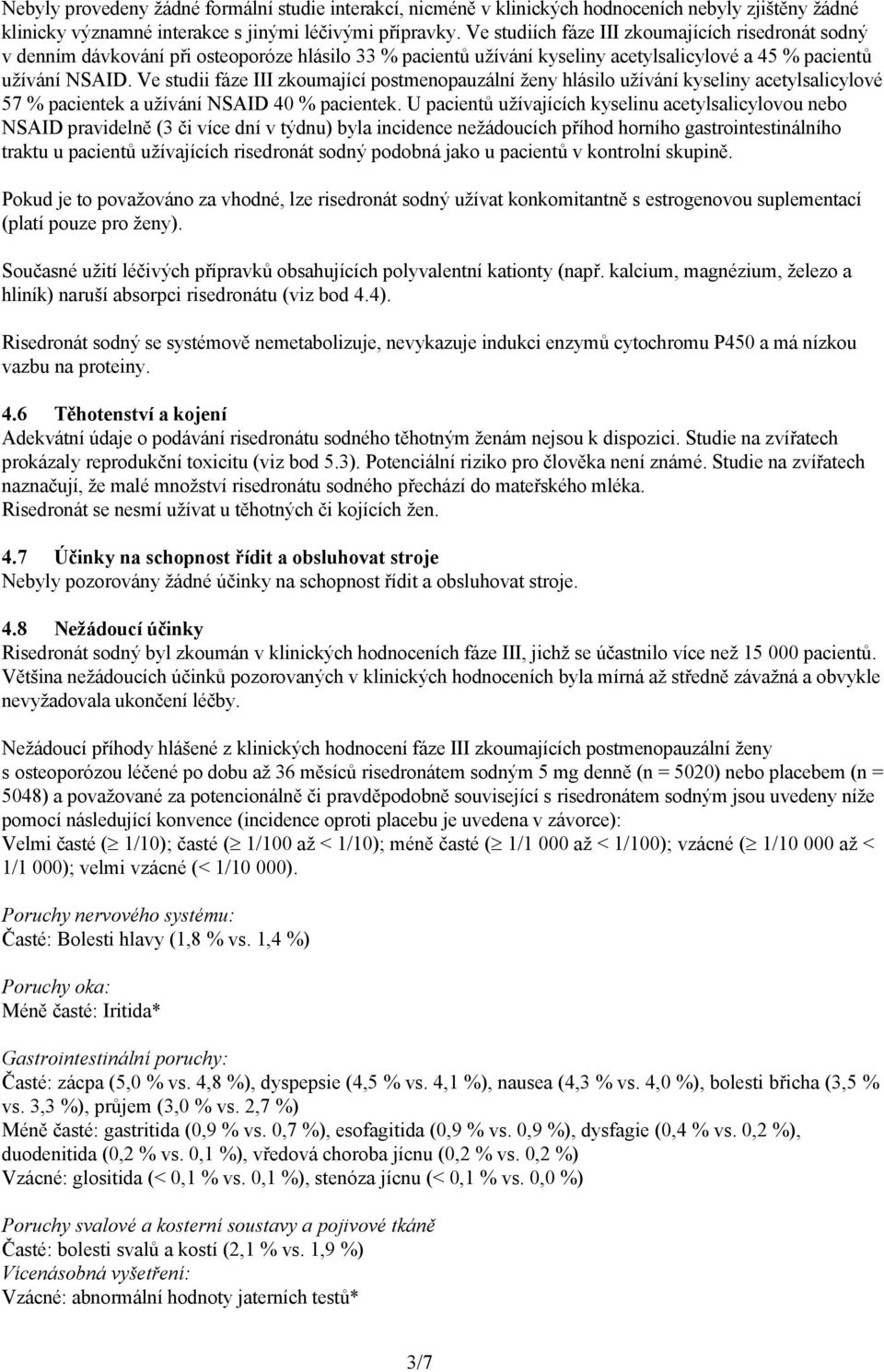 Nebyly provedeny žádné formální studie interakcí, nicméně v klinických hodnoceních nebyly zjištěny žádné klinicky významné interakce s jinými léčivými přípravky. Ve studiích fáze III zkoumajících risedronát sodný v denním dávkování při osteoporóze hlásilo 33 % pacientů užívání kyseliny acetylsalicylové a 45 % pacientů užívání NSAID. Ve studii fáze III zkoumající postmenopauzální ženy hlásilo užívání kyseliny acetylsalicylové 57 % pacientek a užívání NSAID 40 % pacientek. U pacientů užívajících kyselinu acetylsalicylovou nebo NSAID pravidelně (3 či více dní v týdnu) byla incidence nežádoucích příhod horního gastrointestinálního traktu u pacientů užívajících risedronát sodný podobná jako u pacientů v kontrolní skupině.

Pokud je to považováno za vhodné, lze risedronát sodný užívat konkomitantně s estrogenovou suplementací (platí pouze pro ženy).

Současné užití léčivých přípravků obsahujících polyvalentní kationty (např. kalcium, magnézium, železo a hliník) naruší absorpci risedronátu (viz bod 4.4).

Risedronát sodný se systémově nemetabolizuje, nevykazuje indukci enzymů cytochromu P450 a má nízkou vazbu na proteiny.

4.6 Těhotenství a kojení
Adekvátní údaje o podávání risedronátu sodného těhotným ženám nejsou k dispozici. Studie na zvířatech prokázaly reprodukční toxicitu (viz bod 5.3). Potenciální riziko pro člověka není známé. Studie na zvířatech naznačují, že malé množství risedronátu sodného přechází do mateřského mléka.
Risedronát se nesmí užívat u těhotných či kojících žen.

4.7 Účinky na schopnost řídit a obsluhovat stroje
Nebyly pozorovány žádné účinky na schopnost řídit a obsluhovat stroje.

4.8 Nežádoucí účinky
Risedronát sodný byl zkoumán v klinických hodnoceních fáze III, jichž se účastnilo více než 15 000 pacientů. Většina nežádoucích účinků pozorovaných v klinických hodnoceních byla mírná až středně závažná a obvykle nevyžadovala ukončení léčby.

Nežádoucí příhody hlášené z klinických hodnocení fáze III zkoumajících postmenopauzální ženy s osteoporózou léčené po dobu až 36 měsíců risedronátem sodným 5 mg denně (n = 5020) nebo placebem (n = 5048) a považované za potencionálně či pravděpodobně související s risedronátem sodným jsou uvedeny níže pomocí následující konvence (incidence oproti placebu je uvedena v závorce):
Velmi časté ($\geq$ 1/10); časté ($\geq$ 1/100 až < 1/10); méně časté ($\geq$ 1/1 000 až < 1/100); vzácné ($\geq$ 1/10 000 až < 1/1 000); velmi vzácné (< 1/10 000).

Poruchy nervového systému:
Časté: Bolesti hlavy (1,8 % vs. 1,4 %)

Poruchy oka:
Méně časté: Iritida*

Gastrointestinální poruchy:
Časté: zácpa (5,0 % vs. 4,8 %), dyspepsie (4,5 % vs. 4,1 %), nausea (4,3 % vs. 4,0 %), bolesti břicha (3,5 % vs. 3,3 %), průjem (3,0 % vs. 2,7 %)
Méně časté: gastritida (0,9 % vs. 0,7 %), esofagitida (0,9 % vs. 0,9 %), dysfagie (0,4 % vs. 0,2 %), duodenitida (0,2 % vs. 0,1 %), vředová choroba jícnu (0,2 % vs. 0,2 %)
Vzácné: glositida (< 0,1 % vs. 0,1 %), stenóza jícnu (< 0,1 % vs. 0,0 %)

Poruchy svalové a kosterní soustavy a pojivové tkáně
Časté: bolesti svalů a kostí (2,1 % vs. 1,9 %)
Vícenásobná vyšetření:
Vzácné: abnormální hodnoty jaterních testů*

3/7